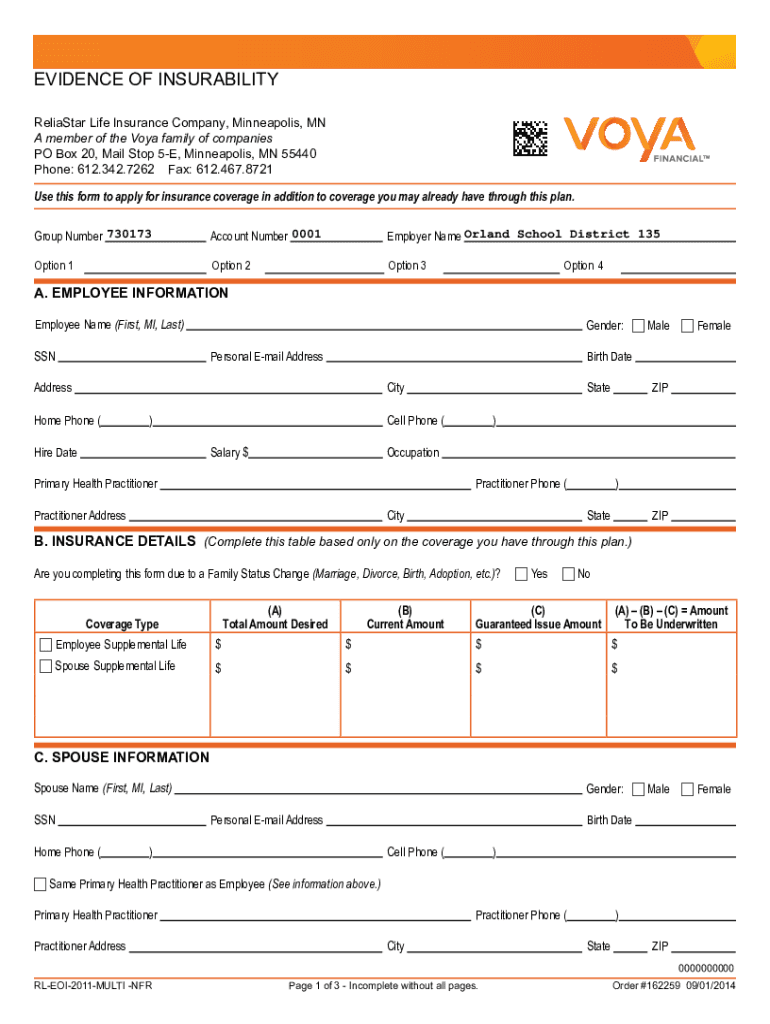 EVIDENCE OF INSURABILITY

ReliaStar Life Insurance Company, Minneapolis, MN
A member of the Voya family of companies
PO Box 20, Mail Stop 5-E, Minneapolis, MN 55440
Phone: 612.342.7262 Fax: 612.467.8721

VOYA FINANCIAL™

Use this form to apply for insurance coverage in addition to coverage you may already have through this plan.

Group Number 730173 Account Number 0001 Employer Name Orland School District 135

Option 1 Option 2 Option 3 Option 4

A. EMPLOYEE INFORMATION

Employee Name (First, MI, Last) Gender: Male Female

SSN Personal E-mail Address Birth Date

Address City State ZIP

Home Phone ( ) Cell Phone ( )

Hire Date Salary $ Occupation

Primary Health Practitioner Practitioner Phone ( )

Practitioner Address City State ZIP

B. INSURANCE DETAILS (Complete this table based only on the coverage you have through this plan.)

Are you completing this form due to a Family Status Change (Marriage, Divorce, Birth, Adoption, etc.)? Yes No

| Coverage Type | (A) Total Amount Desired | (B) Current Amount | (C) Guaranteed Issue Amount | (A) – (B) – (C) = Amount To Be Underwritten |
|---|---|---|---|---|
| Employee Supplemental Life | $ | $ | $ | $ |
| Spouse Supplemental Life | $ | $ | $ | $ |

C. SPOUSE INFORMATION

Spouse Name (First, MI, Last) Gender: Male Female

SSN Personal E-mail Address Birth Date

Home Phone ( ) Cell Phone ( )

Same Primary Health Practitioner as Employee (See information above.)

Primary Health Practitioner Practitioner Phone ( )

Practitioner Address City State ZIP

0000000000

RL-EOI-2011-MULTI -NFR Page 1 of 3 - Incomplete without all pages. Order #162259 09/01/2014